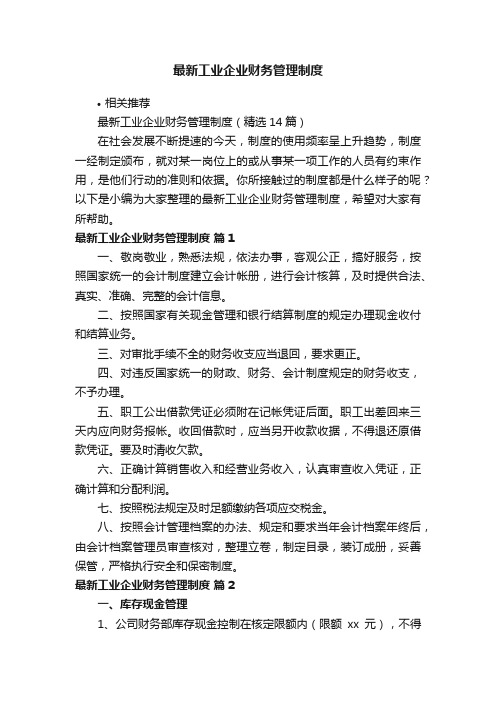 最新工业企业财务管理制度

• 相关推荐

最新工业企业财务管理制度（精选 14 篇）

在社会发展不断提速的今天，制度的使用频率呈上升趋势，制度一经制定颁布，就对某一岗位上的或从事某一项工作的人员有约束作用，是他们行动的准则和依据。你所接触过的制度都是什么样子的呢？以下是小编为大家整理的最新工业企业财务管理制度，希望对大家有所帮助。

最新工业企业财务管理制度 篇 1

一、敬岗敬业，熟悉法规，依法办事，客观公正，搞好服务，按照国家统一的会计制度建立会计帐册，进行会计核算，及时提供合法、真实、准确、完整的会计信息。

二、按照国家有关现金管理和银行结算制度的规定办理现金收付和结算业务。

三、对审批手续不全的财务收支应当退回，要求更正。

四、对违反国家统一的财政、财务、会计制度规定的财务收支，不予办理。

五、职工公出借款凭证必须附在记帐凭证后面。职工出差回来三天内应向财务报帐。收回借款时，应当另开收款收据，不得退还原借款凭证。要及时清收欠款。

六、正确计算销售收入和经营业务收入，认真审查收入凭证，正确计算和分配利润。

七、按照税法规定及时足额缴纳各项应交税金。

八、按照会计管理档案的办法、规定和要求当年会计档案年终后，由会计档案管理员审查核对，整理立卷，制定目录，装订成册，妥善保管，严格执行安全和保密制度。

最新工业企业财务管理制度 篇 2

一、库存现金管理

1、公司财务部库存现金控制在核定限额内（限额 xx 元），不得